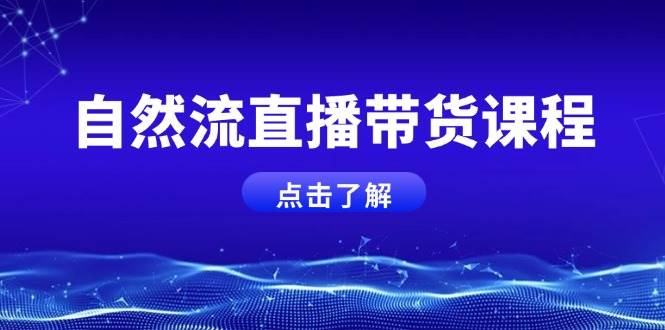 自然流直播带货课程

点击了解